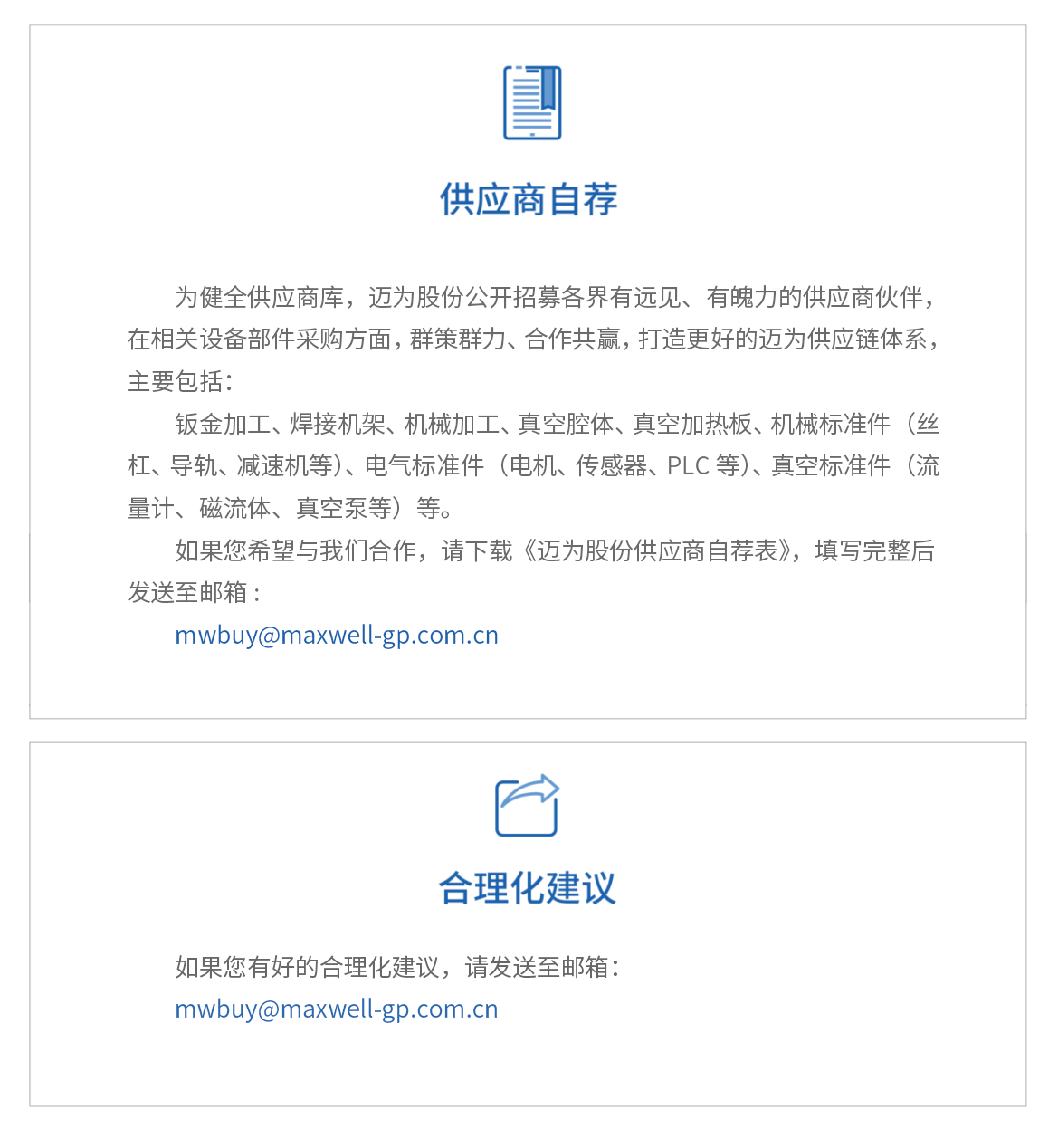 供应商自荐

为健全供应商库，迈为股份公开招募各界有远见、有魄力的供应商伙伴，在相关设备部件采购方面，群策群力、合作共赢，打造更好的迈为供应链体系，主要包括：

钣金加工、焊接机架、机械加工、真空腔体、真空加热板、机械标准件（丝杠、导轨、减速机等）、电气标准件（电机、传感器、PLC等）、真空标准件（流量计、磁流体、真空泵等）等。

如果您希望与我们合作，请下载《迈为股份供应商自荐表》，填写完整后发送至邮箱：

mwbuy@maxwell-gp.com.cn

合理化建议

如果您有好的合理化建议，请发送至邮箱：
mwbuy@maxwell-gp.com.cn